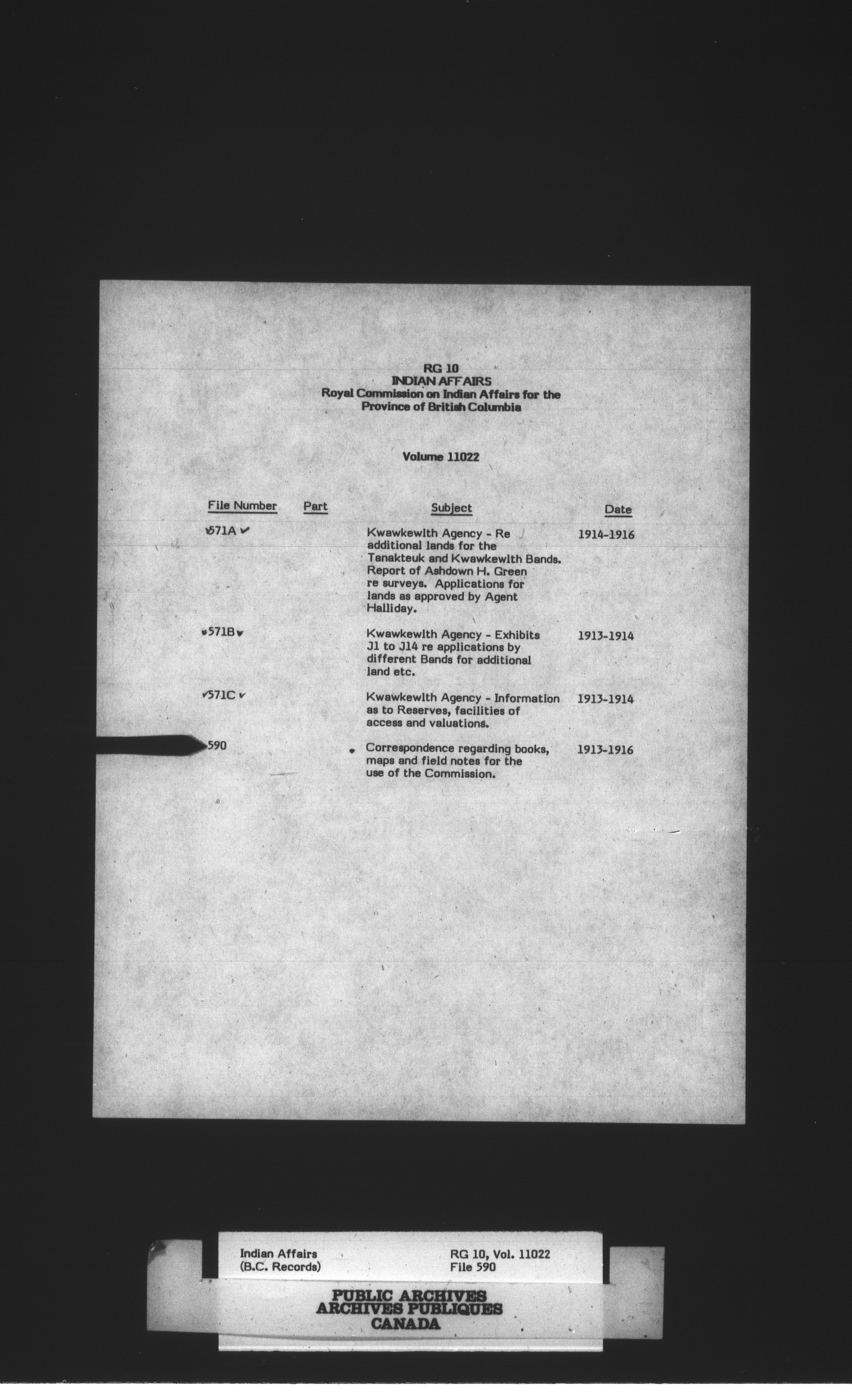 RG 10
INDIAN AFFAIRS
Royal Commission on Indian Affairs for the Province of British Columbia

Volume 11022

| File Number | Part | Subject | Date |
|---|---|---|---|
| 571A | | Kwawkewlth Agency - Re additional lands for the Tanakteuk and Kwawkewlth Bands. Report of Ashdown H. Green re surveys. Applications for lands as approved by Agent Halliday. | 1914-1916 |
| 571B | | Kwawkewlth Agency - Exhibits J1 to J14 re applications by different Bands for additional land etc. | 1913-1914 |
| 571C | | Kwawkewlth Agency - Information as to Reserves, facilities of access and valuations. | 1913-1914 |
| 590 | | Correspondence regarding books, maps and field notes for the use of the Commission. | 1913-1916 |

Indian Affairs
(B.C. Records)

RG 10, Vol. 11022
File 590

PUBLIC ARCHIVES
ARCHIVES PUBLIQUES
CANADA